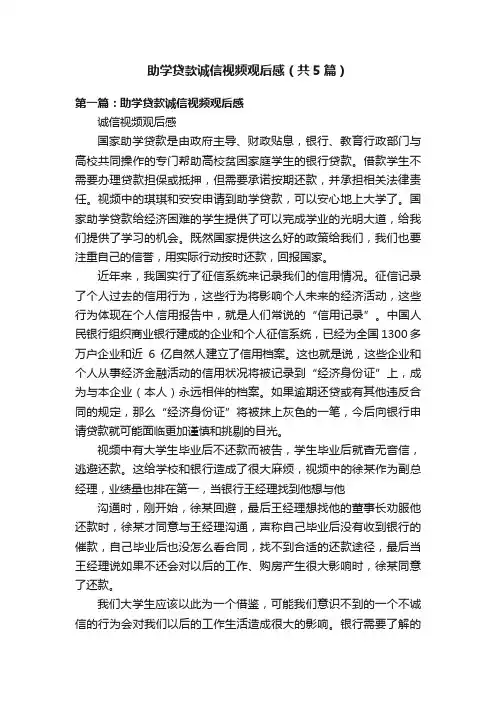 助学贷款诚信视频观后感（共5篇）

第一篇：助学贷款诚信视频观后感

诚信视频观后感

国家助学贷款是由政府主导、财政贴息，银行、教育行政部门与高校共同操作的专门帮助高校贫困家庭学生的银行贷款。借款学生不需要办理贷款担保或抵押，但需要承诺按期还款，并承担相关法律责任。视频中的琪琪和安安申请到助学贷款，可以安心地上大学了。国家助学贷款给经济困难的学生提供了可以完成学业的光明大道，给我们提供了学习的机会。既然国家提供这么好的政策给我们，我们也要注重自己的信誉，用实际行动按时还款，回报国家。

近年来，我国实行了征信系统来记录我们的信用情况。征信记录了个人过去的信用行为，这些行为将影响个人未来的经济活动，这些行为体现在个人信用报告中，就是人们常说的“信用记录”。中国人民银行组织商业银行建成的企业和个人征信系统，已经为全国1300多万户企业和近 6 亿自然人建立了信用档案。这也就是说，这些企业和个人从事经济金融活动的信用状况将被记录到“经济身份证”上，成为与本企业（本人）永远相伴的档案。如果逾期还贷或有其他违反合同的规定，那么“经济身份证”将被抹上灰色的一笔，今后向银行申请贷款就可能面临更加谨慎和挑剔的目光。

视频中有大学生毕业后不还款而被告，学生毕业后就杳无音信，逃避还款。这给学校和银行造成了很大麻烦，视频中的徐某作为副总经理，业绩量也排在第一，当银行王经理找到他想与他

沟通时，刚开始，徐某回避，最后王经理想找他的董事长劝服他还款时，徐某才同意与王经理沟通，声称自己毕业后没有收到银行的催款，自己毕业后也没怎么看合同，找不到合适的还款途径，最后当王经理说如果不还会对以后的工作、购房产生很大影响时，徐某同意了还款。

我们大学生应该以此为一个借鉴，可能我们意识不到的一个不诚信的行为会对我们以后的工作生活造成很大的影响。银行需要了解的